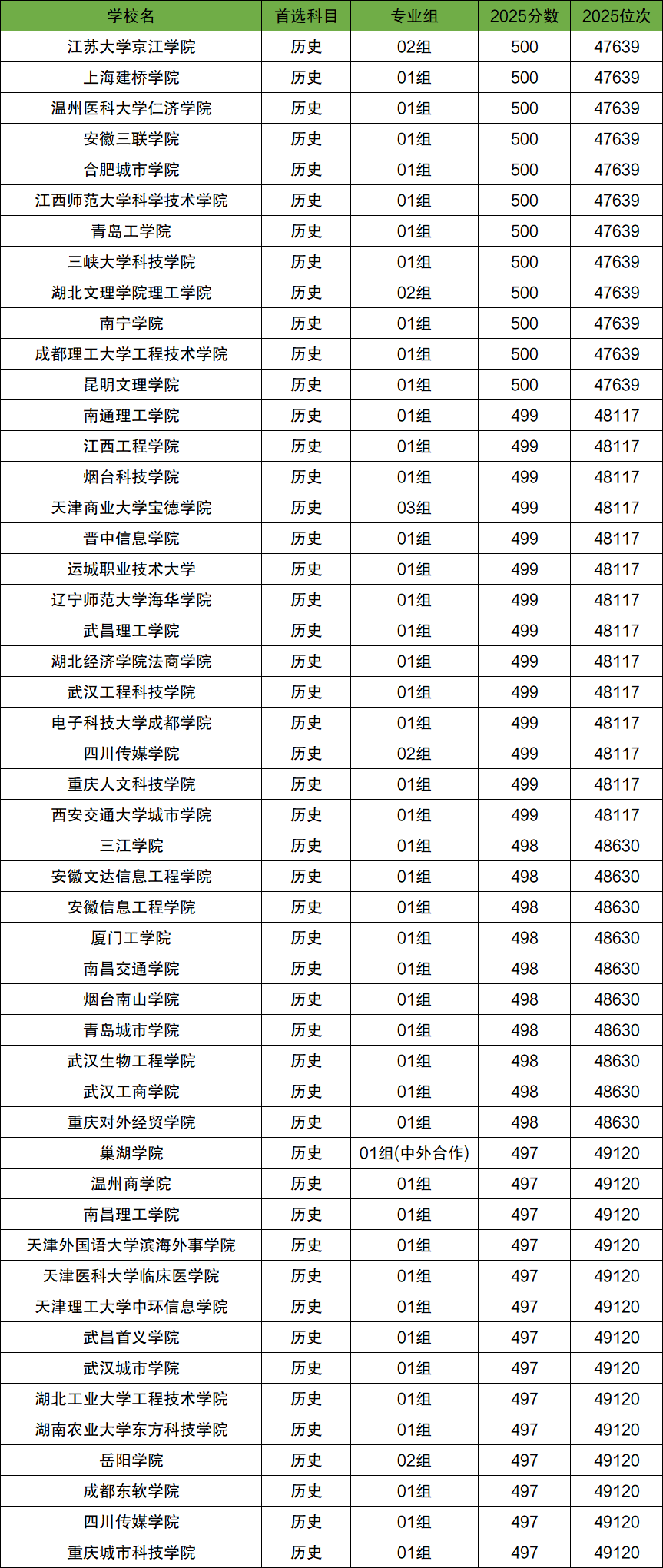 | 学校名 | 首选科目 | 专业组 | 2025分数 | 2025位次 |
|---|---|---|---|---|
| 江苏大学京江学院 | 历史 | 02组 | 500 | 47639 |
| 上海建桥学院 | 历史 | 01组 | 500 | 47639 |
| 温州医科大学仁济学院 | 历史 | 01组 | 500 | 47639 |
| 安徽三联学院 | 历史 | 01组 | 500 | 47639 |
| 合肥城市学院 | 历史 | 01组 | 500 | 47639 |
| 江西师范大学科学技术学院 | 历史 | 01组 | 500 | 47639 |
| 青岛工学院 | 历史 | 01组 | 500 | 47639 |
| 三峡大学科技学院 | 历史 | 01组 | 500 | 47639 |
| 湖北文理学院理工学院 | 历史 | 02组 | 500 | 47639 |
| 南宁学院 | 历史 | 01组 | 500 | 47639 |
| 成都理工大学工程技术学院 | 历史 | 01组 | 500 | 47639 |
| 昆明文理学院 | 历史 | 01组 | 500 | 47639 |
| 南通理工学院 | 历史 | 01组 | 499 | 48117 |
| 江西工程学院 | 历史 | 01组 | 499 | 48117 |
| 烟台科技学院 | 历史 | 01组 | 499 | 48117 |
| 天津商业大学宝德学院 | 历史 | 03组 | 499 | 48117 |
| 晋中信息学院 | 历史 | 01组 | 499 | 48117 |
| 运城职业技术大学 | 历史 | 01组 | 499 | 48117 |
| 辽宁师范大学海华学院 | 历史 | 01组 | 499 | 48117 |
| 武昌理工学院 | 历史 | 01组 | 499 | 48117 |
| 湖北经济学院法商学院 | 历史 | 01组 | 499 | 48117 |
| 武汉工程科技学院 | 历史 | 01组 | 499 | 48117 |
| 电子科技大学成都学院 | 历史 | 01组 | 499 | 48117 |
| 四川传媒学院 | 历史 | 02组 | 499 | 48117 |
| 重庆人文科技学院 | 历史 | 01组 | 499 | 48117 |
| 西安交通大学城市学院 | 历史 | 01组 | 499 | 48117 |
| 三江学院 | 历史 | 01组 | 498 | 48630 |
| 安徽文达信息工程学院 | 历史 | 01组 | 498 | 48630 |
| 安徽信息工程学院 | 历史 | 01组 | 498 | 48630 |
| 厦门工学院 | 历史 | 01组 | 498 | 48630 |
| 南昌交通学院 | 历史 | 01组 | 498 | 48630 |
| 烟台南山学院 | 历史 | 01组 | 498 | 48630 |
| 青岛城市学院 | 历史 | 01组 | 498 | 48630 |
| 武汉生物工程学院 | 历史 | 01组 | 498 | 48630 |
| 武汉工商学院 | 历史 | 01组 | 498 | 48630 |
| 重庆对外经贸学院 | 历史 | 01组 | 498 | 48630 |
| 巢湖学院 | 历史 | 01组(中外合作) | 497 | 49120 |
| 温州商学院 | 历史 | 01组 | 497 | 49120 |
| 南昌理工学院 | 历史 | 01组 | 497 | 49120 |
| 天津外国语大学滨海外事学院 | 历史 | 01组 | 497 | 49120 |
| 天津医科大学临床医学院 | 历史 | 01组 | 497 | 49120 |
| 天津理工大学中环信息学院 | 历史 | 01组 | 497 | 49120 |
| 武昌首义学院 | 历史 | 01组 | 497 | 49120 |
| 武汉城市学院 | 历史 | 01组 | 497 | 49120 |
| 湖北工业大学工程技术学院 | 历史 | 01组 | 497 | 49120 |
| 湖南农业大学东方科技学院 | 历史 | 01组 | 497 | 49120 |
| 岳阳学院 | 历史 | 02组 | 497 | 49120 |
| 成都东软学院 | 历史 | 01组 | 497 | 49120 |
| 四川传媒学院 | 历史 | 01组 | 497 | 49120 |
| 重庆城市科技学院 | 历史 | 01组 | 497 | 49120 |